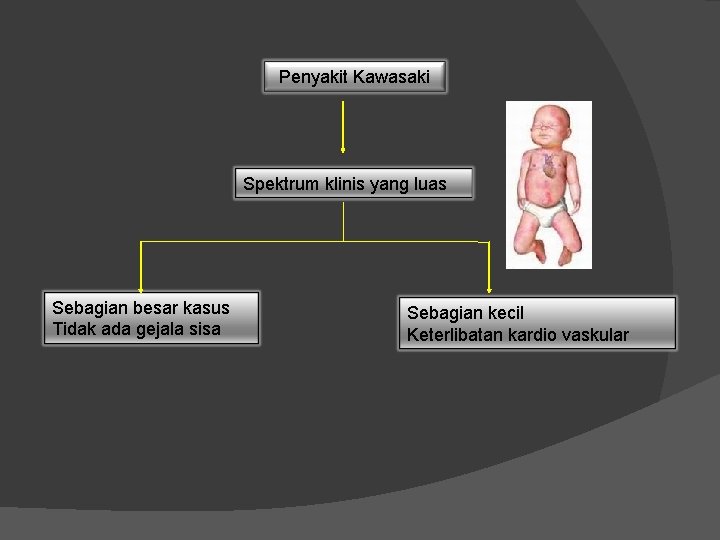 Penyakit Kawasaki

Spektrum klinis yang luas

Sebagian besar kasus
Tidak ada gejala sisa

Sebagian kecil
Keterlibatan kardio vaskular